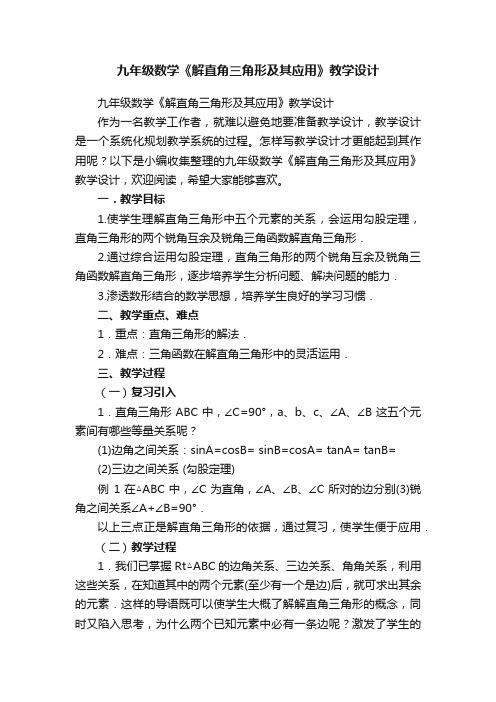 九年级数学《解直角三角形及其应用》教学设计

九年级数学《解直角三角形及其应用》教学设计

作为一名教学工作者，就难以避免地要准备教学设计，教学设计是一个系统化规划教学系统的过程。怎样写教学设计才更能起到其作用呢？以下是小编收集整理的九年级数学《解直角三角形及其应用》教学设计，欢迎阅读，希望大家能够喜欢。

一．教学目标

1.使学生理解直角三角形中五个元素的关系，会运用勾股定理，直角三角形的两个锐角互余及锐角三角函数解直角三角形．

2.通过综合运用勾股定理，直角三角形的两个锐角互余及锐角三角函数解直角三角形，逐步培养学生分析问题、解决问题的能力．

3.渗透数形结合的数学思想，培养学生良好的学习习惯．

二、教学重点、难点

1．重点：直角三角形的解法．

2．难点：三角函数在解直角三角形中的灵活运用．

三、教学过程

（一）复习引入

1．直角三角形 ABC 中，∠C=90°，a、b、c、∠A、∠B 这五个元素间有哪些等量关系呢？

(1)边角之间关系：sinA=cosB= sinB=cosA= tanA= tanB=

(2)三边之间关系 (勾股定理)

例 1 在△ABC 中，∠C 为直角，∠A、∠B、∠C 所对的边分别(3)锐角之间关系∠A+∠B=90°．

以上三点正是解直角三角形的依据，通过复习，使学生便于应用．

（二）教学过程

1．我们已掌握 Rt△ABC 的边角关系、三边关系、角角关系，利用这些关系，在知道其中的两个元素(至少有一个是边)后，就可求出其余的元素．这样的导语既可以使学生大概了解解直角三角形的概念，同时又陷入思考，为什么两个已知元素中必有一条边呢？激发了学生的